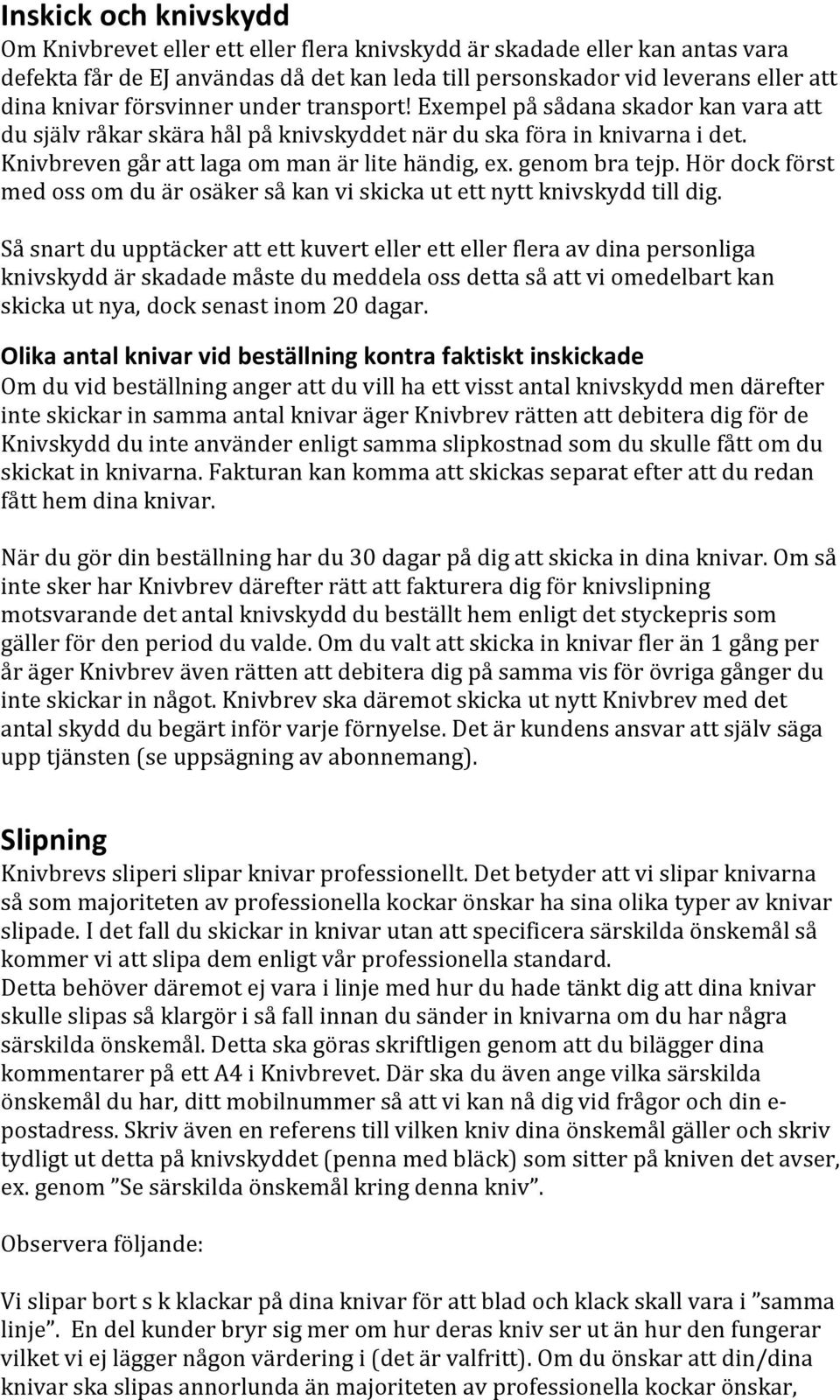 Inskick och knivskydd

Om Knivbrevet eller ett eller flera knivskydd är skadade eller kan antas vara defekta får de EJ användas då det kan leda till personskador vid leverans eller att dina knivar försvinner under transport! Exempel på sådana skador kan vara att du själv råkar skära hål på knivskyddet när du ska föra in knivarna i det. Knivbreven går att laga om man är lite händig, ex. genom bra tejp. Hör dock först med oss om du är osäker så kan vi skicka ut ett nytt knivskydd till dig.

Så snart du upptäcker att ett kuvert eller ett eller flera av dina personliga knivskydd är skadade måste du meddela oss detta så att vi omedelbart kan skicka ut nya, dock senast inom 20 dagar.

Olika antal knivar vid beställning kontra faktiskt inskickade

Om du vid beställning anger att du vill ha ett visst antal knivskydd men därefter inte skickar in samma antal knivar äger Knivbrev rätten att debitera dig för de Knivskydd du inte använder enligt samma slipkostnad som du skulle fått om du skickat in knivarna. Fakturan kan komma att skickas separat efter att du redan fått hem dina knivar.

När du gör din beställning har du 30 dagar på dig att skicka in dina knivar. Om så inte sker har Knivbrev därefter rätt att fakturera dig för knivslipning motsvarande det antal knivskydd du beställt hem enligt det styckepris som gäller för den period du valde. Om du valt att skicka in knivar fler än 1 gång per år äger Knivbrev även rätten att debitera dig på samma vis för övriga gånger du inte skickar in något. Knivbrev ska däremot skicka ut nytt Knivbrev med det antal skydd du begärt inför varje förnyelse. Det är kundens ansvar att själv säga upp tjänsten (se uppsägning av abonnemang).

Slipning

Knivbrevs sliperi slipar knivar professionellt. Det betyder att vi slipar knivarna så som majoriteten av professionella kockar önskar ha sina olika typer av knivar slipade. I det fall du skickar in knivar utan att specificera särskilda önskemål så kommer vi att slipa dem enligt vår professionella standard.
Detta behöver däremot ej vara i linje med hur du hade tänkt dig att dina knivar skulle slipas så klargör i så fall innan du sänder in knivarna om du har några särskilda önskemål. Detta ska göras skriftligen genom att du bilägger dina kommentarer på ett A4 i Knivbrevet. Där ska du även ange vilka särskilda önskemål du har, ditt mobilnummer så att vi kan nå dig vid frågor och din e-postadress. Skriv även en referens till vilken kniv dina önskemål gäller och skriv tydligt ut detta på knivskyddet (penna med bläck) som sitter på kniven det avser, ex. genom ”Se särskilda önskemål kring denna kniv”.

Observera följande:

Vi slipar bort s k klackar på dina knivar för att blad och klack skall vara i ”samma linje”. En del kunder bryr sig mer om hur deras kniv ser ut än hur den fungerar vilket vi ej lägger någon värdering i (det är valfritt). Om du önskar att din/dina knivar ska slipas annorlunda än majoriteten av professionella kockar önskar,